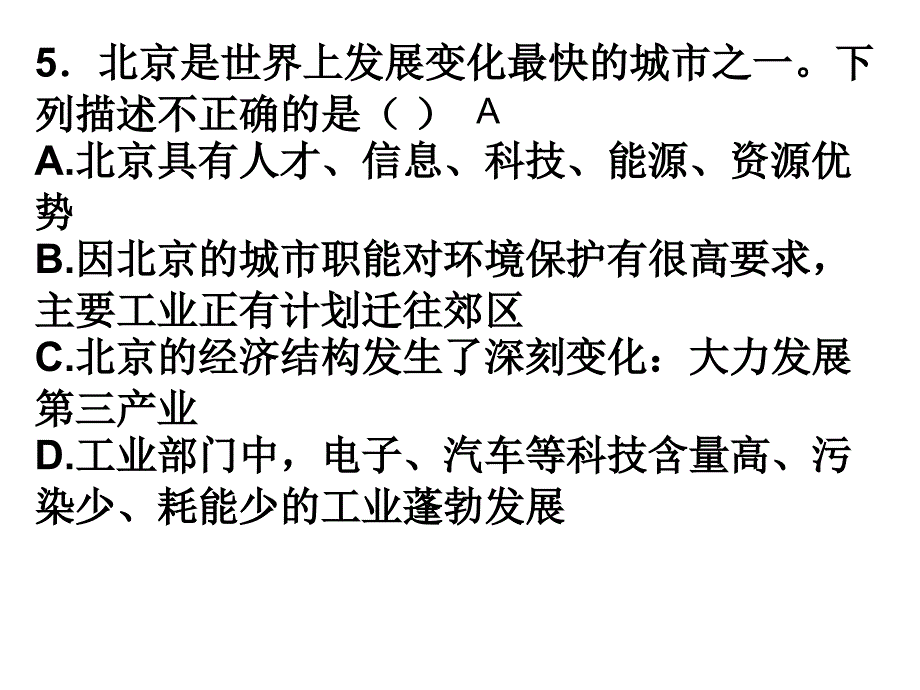 5．北京是世界上发展变化最快的城市之一。下列描述不正确的是（ ） A

A.北京具有人才、信息、科技、能源、资源优势

B.因北京的城市职能对环境保护有很高要求，主要工业正有计划迁往郊区

C.北京的经济结构发生了深刻变化：大力发展第三产业

D.工业部门中，电子、汽车等科技含量高、污染少、耗能少的工业蓬勃发展